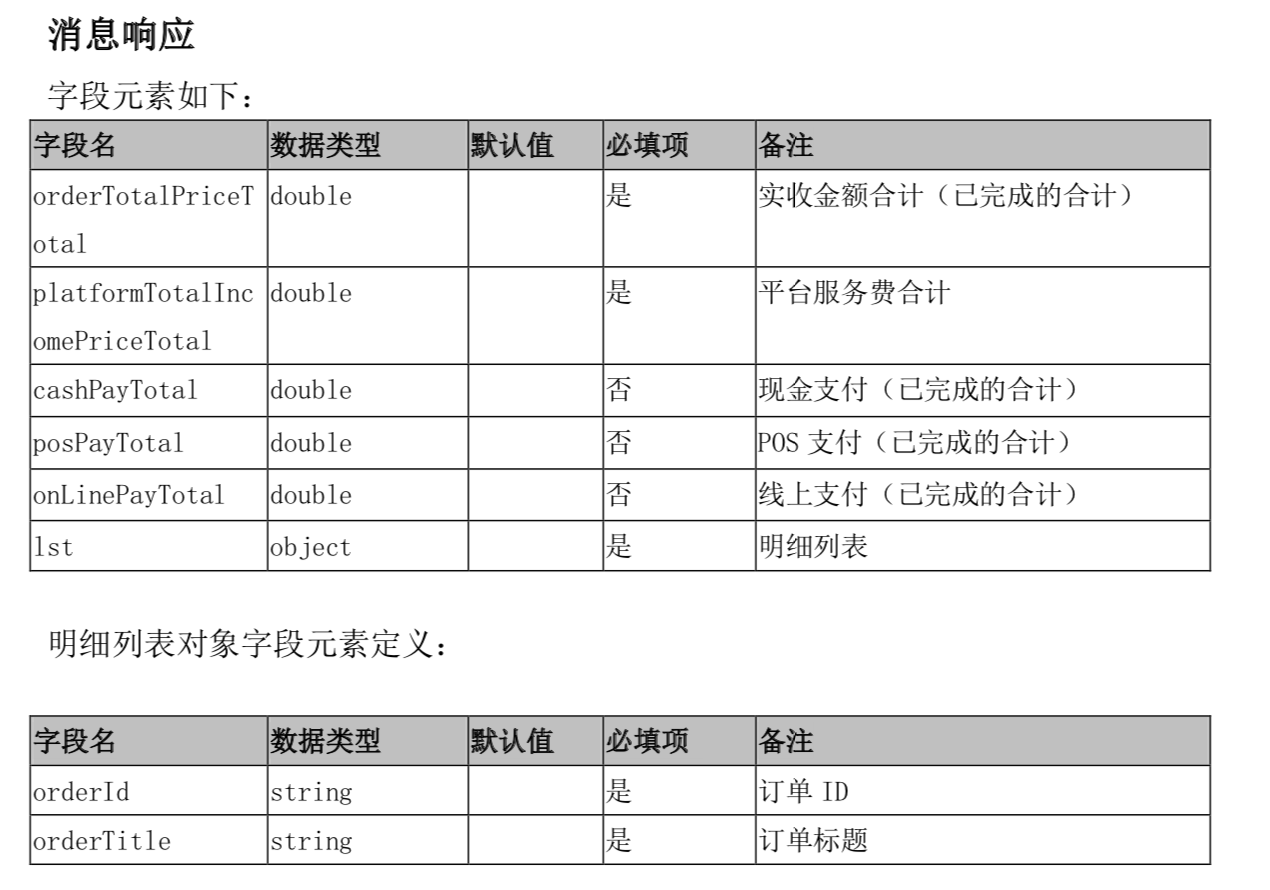 消息响应

字段元素如下：

| 字段名 | 数据类型 | 默认值 | 必填项 | 备注 |
|---|---|---|---|---|
| orderTotalPriceTotal | double | | 是 | 实收金额合计（已完成的合计） |
| platformTotalIncomePriceTotal | double | | 是 | 平台服务费合计 |
| cashPayTotal | double | | 否 | 现金支付（已完成的合计） |
| posPayTotal | double | | 否 | POS 支付（已完成的合计） |
| onLinePayTotal | double | | 否 | 线上支付（已完成的合计） |
| lst | object | | 是 | 明细列表 |

明细列表对象字段元素定义：

| 字段名 | 数据类型 | 默认值 | 必填项 | 备注 |
|---|---|---|---|---|
| orderId | string | | 是 | 订单 ID |
| orderTitle | string | | 是 | 订单标题 |